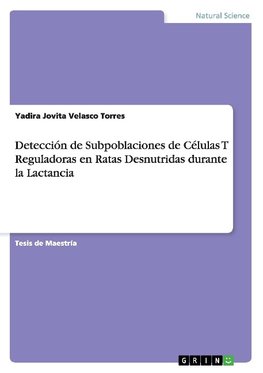 Natural Science

Yadira Jovita Velasco Torres

Detección de Subpoblaciones de Células T Reguladoras en Ratas Desnutridas durante la Lactancia

Tesis de Maestría

GRIN